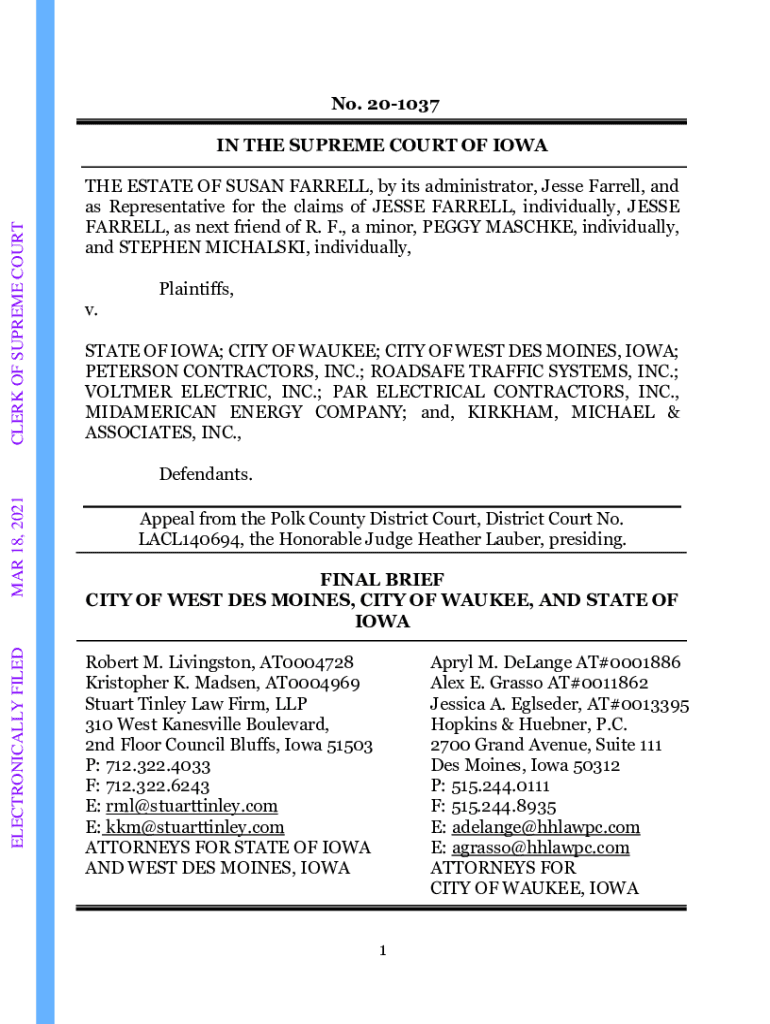 ELECTRONICALLY FILED MAR 18, 2021 CLERK OF SUPREME COURT

No. 20-1037

IN THE SUPREME COURT OF IOWA

THE ESTATE OF SUSAN FARRELL, by its administrator, Jesse Farrell, and as Representative for the claims of JESSE FARRELL, individually, JESSE FARRELL, as next friend of R. F., a minor, PEGGY MASCHKE, individually, and STEPHEN MICHALSKI, individually,

Plaintiffs,

v.

STATE OF IOWA; CITY OF WAUKEE; CITY OF WEST DES MOINES, IOWA; PETERSON CONTRACTORS, INC.; ROADSAFE TRAFFIC SYSTEMS, INC.; VOLTMER ELECTRIC, INC.; PAR ELECTRICAL CONTRACTORS, INC., MIDAMERICAN ENERGY COMPANY; and, KIRKHAM, MICHAEL & ASSOCIATES, INC.,

Defendants.

Appeal from the Polk County District Court, District Court No. LACL140694, the Honorable Judge Heather Lauber, presiding.

FINAL BRIEF
CITY OF WEST DES MOINES, CITY OF WAUKEE, AND STATE OF IOWA

Robert M. Livingston, AT0004728
Kristopher K. Madsen, AT0004969
Stuart Tinley Law Firm, LLP
310 West Kanesville Boulevard,
2nd Floor Council Bluffs, Iowa 51503
P: 712.322.4033
F: 712.322.6243
E: rml@stuarttinley.com
E: kkm@stuarttinley.com
ATTORNEYS FOR STATE OF IOWA AND WEST DES MOINES, IOWA

Apryl M. DeLange AT#0001886
Alex E. Grasso AT#0011862
Jessica A. Eglseder, AT#0013395
Hopkins & Huebner, P.C.
2700 Grand Avenue, Suite 111
Des Moines, Iowa 50312
P: 515.244.0111
F: 515.244.8935
E: adelange@hhlawpc.com
E: agrasso@hhlawpc.com
ATTORNEYS FOR
CITY OF WAUKEE, IOWA

1